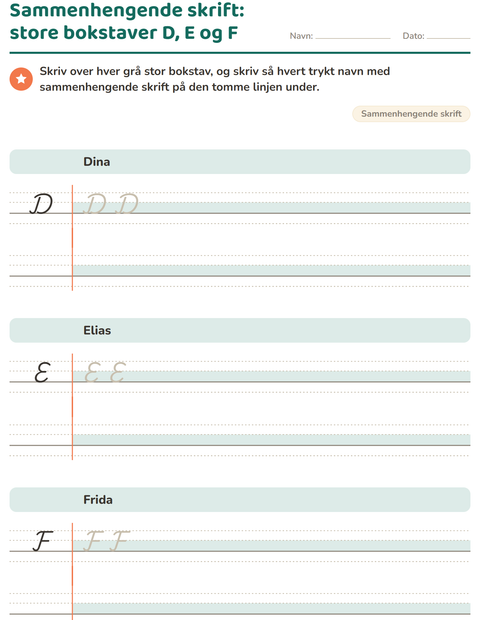 Sammenhengende skrift:
store bokstaver D, E og F

Navn: ____ Dato: ____

Skriv over hver grå stor bokstav, og skriv så hvert trykt navn med sammenhengende skrift på den tomme linjen under.

Sammenhengende skrift

Dina

D D D

Elias

E E E

Frida

F F F